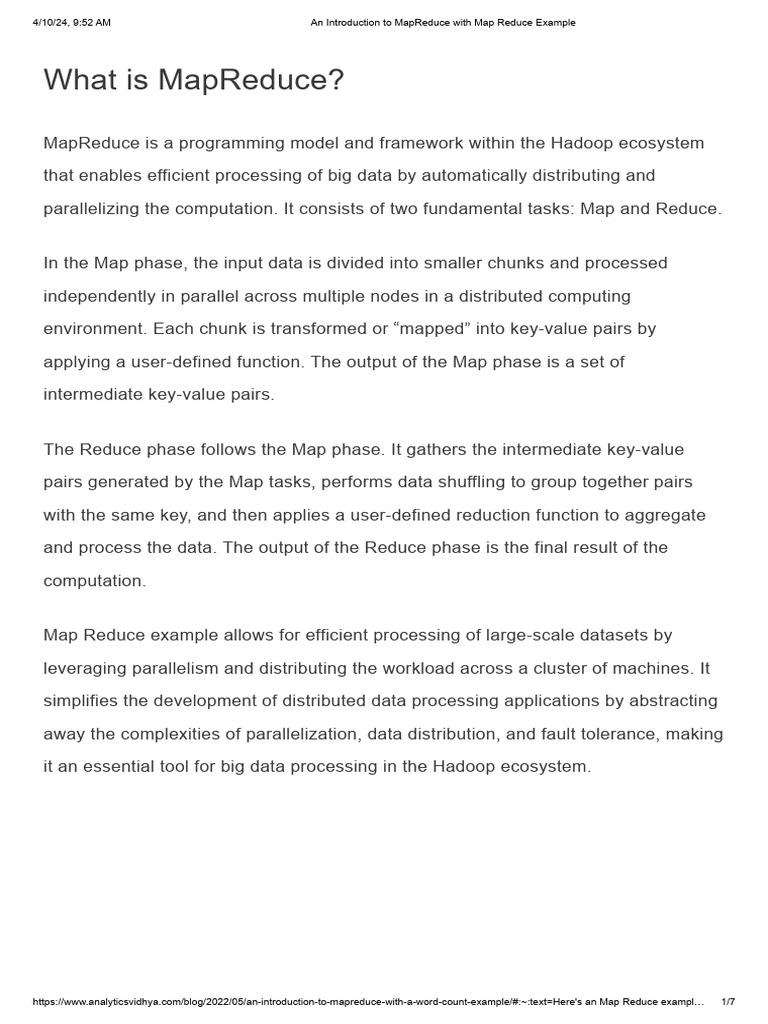 4/10/24, 9:52 AM An Introduction to MapReduce with Map Reduce Example

What is MapReduce?

MapReduce is a programming model and framework within the Hadoop ecosystem that enables efficient processing of big data by automatically distributing and parallelizing the computation. It consists of two fundamental tasks: Map and Reduce.

In the Map phase, the input data is divided into smaller chunks and processed independently in parallel across multiple nodes in a distributed computing environment. Each chunk is transformed or “mapped” into key-value pairs by applying a user-defined function. The output of the Map phase is a set of intermediate key-value pairs.

The Reduce phase follows the Map phase. It gathers the intermediate key-value pairs generated by the Map tasks, performs data shuffling to group together pairs with the same key, and then applies a user-defined reduction function to aggregate and process the data. The output of the Reduce phase is the final result of the computation.

Map Reduce example allows for efficient processing of large-scale datasets by leveraging parallelism and distributing the workload across a cluster of machines. It simplifies the development of distributed data processing applications by abstracting away the complexities of parallelization, data distribution, and fault tolerance, making it an essential tool for big data processing in the Hadoop ecosystem.

https://www.analyticsvidhya.com/blog/2022/05/an-introduction-to-mapreduce-with-a-word-count-example/#:~:text=Here's an Map Reduce exampl… 1/7